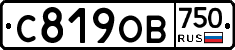 С819ОВ 750 RUS